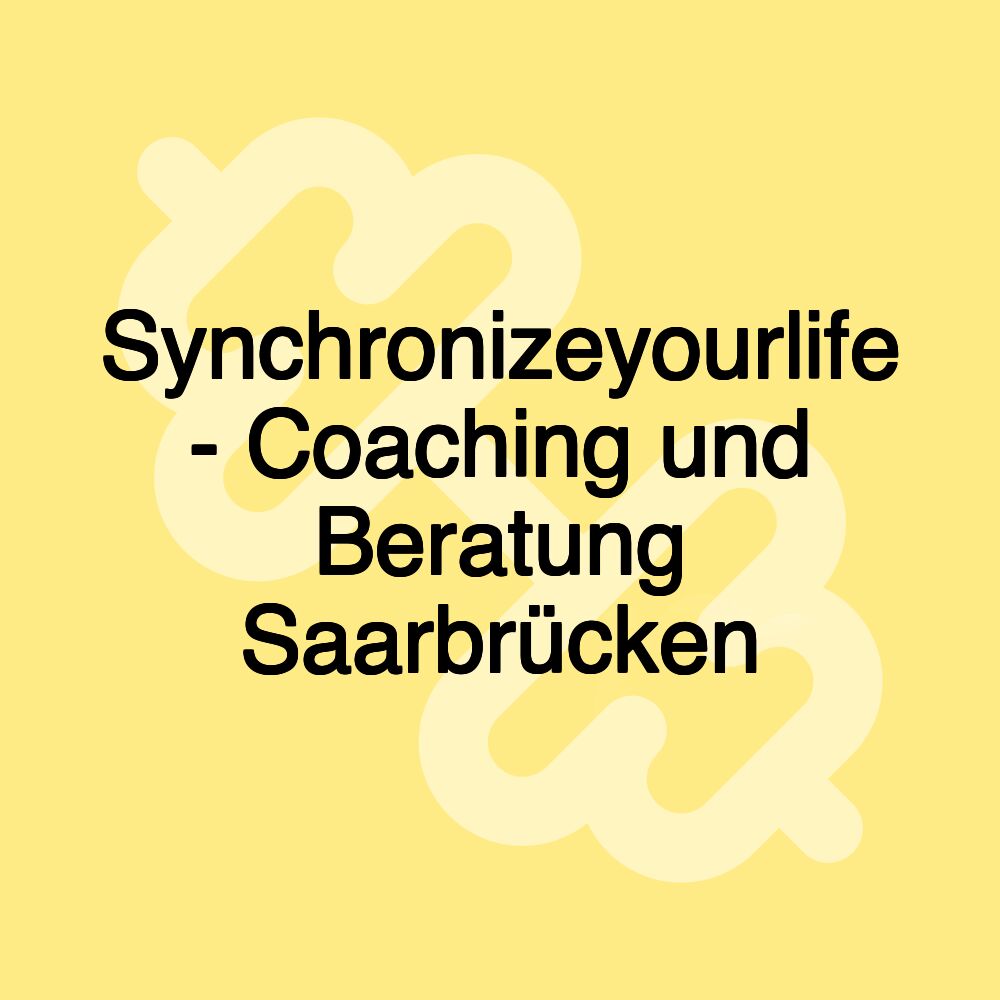 Synchronizeyourlife - Coaching und Beratung Saarbrücken